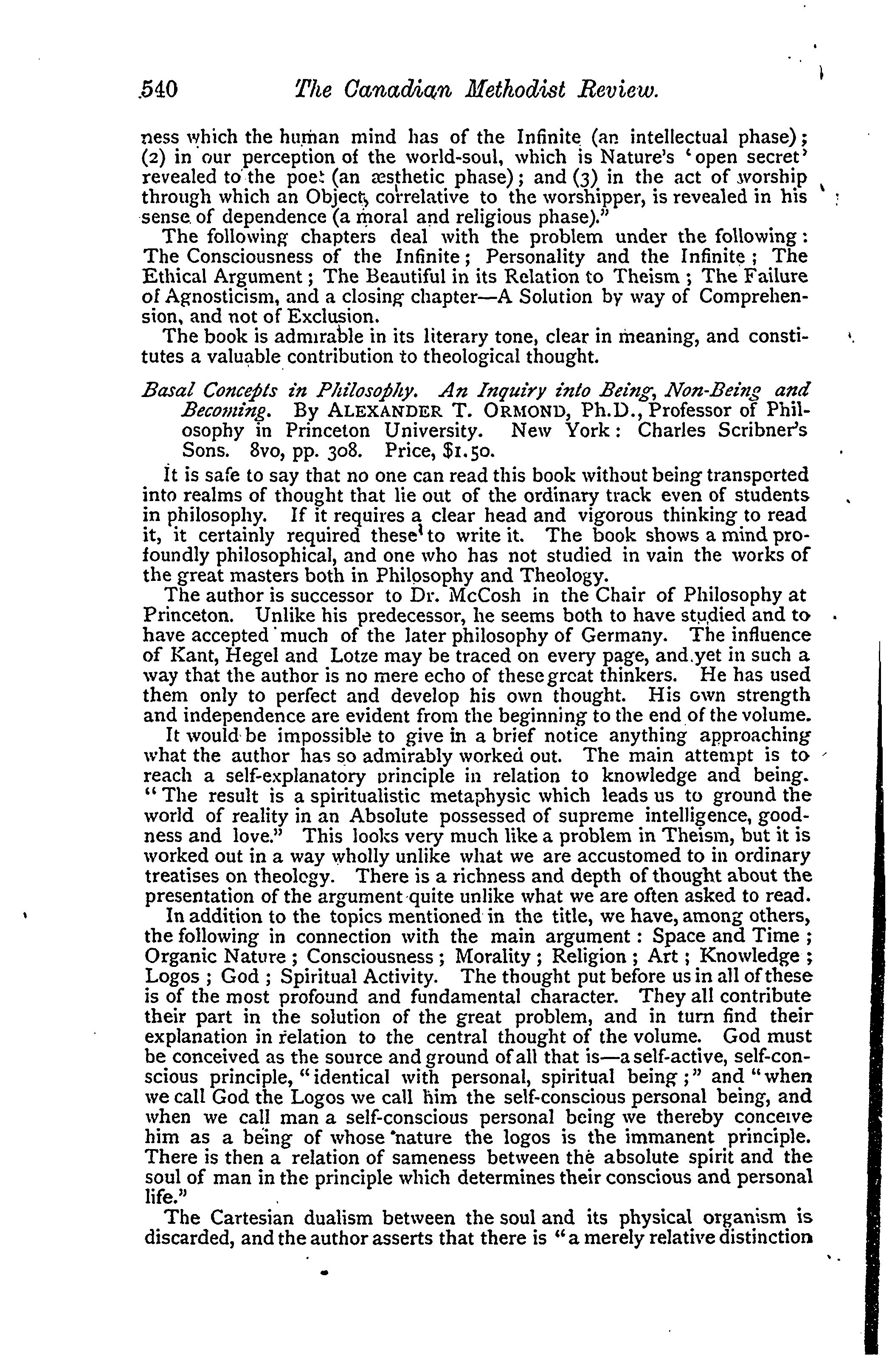 540 The Canadian Methodist Review.

ness which the human mind has of the Infinite (an intellectual phase); (2) in our perception of the world-soul, which is Nature's 'open secret' revealed to the poet (an æsthetic phase); and (3) in the act of worship through which an Object, correlative to the worshipper, is revealed in his sense of dependence (a moral and religious phase)."

The following chapters deal with the problem under the following: The Consciousness of the Infinite; Personality and the Infinite; The Ethical Argument; The Beautiful in its Relation to Theism; The Failure of Agnosticism, and a closing chapter—A Solution by way of Comprehension, and not of Exclusion.

The book is admirable in its literary tone, clear in meaning, and constitutes a valuable contribution to theological thought.

Basal Concepts in Philosophy. An Inquiry into Being, Non-Being and Becoming. By ALEXANDER T. ORMOND, Ph.D., Professor of Philosophy in Princeton University. New York: Charles Scribner's Sons. 8vo, pp. 308. Price, $1.50.

It is safe to say that no one can read this book without being transported into realms of thought that lie out of the ordinary track even of students in philosophy. If it requires a clear head and vigorous thinking to read it, it certainly required these to write it. The book shows a mind profoundly philosophical, and one who has not studied in vain the works of the great masters both in Philosophy and Theology.

The author is successor to Dr. McCosh in the Chair of Philosophy at Princeton. Unlike his predecessor, he seems both to have studied and to have accepted much of the later philosophy of Germany. The influence of Kant, Hegel and Lotze may be traced on every page, and yet in such a way that the author is no mere echo of these great thinkers. He has used them only to perfect and develop his own thought. His own strength and independence are evident from the beginning to the end of the volume.

It would be impossible to give in a brief notice anything approaching what the author has so admirably worked out. The main attempt is to reach a self-explanatory principle in relation to knowledge and being. "The result is a spiritualistic metaphysic which leads us to ground the world of reality in an Absolute possessed of supreme intelligence, goodness and love." This looks very much like a problem in Theism, but it is worked out in a way wholly unlike what we are accustomed to in ordinary treatises on theology. There is a richness and depth of thought about the presentation of the argument quite unlike what we are often asked to read.

In addition to the topics mentioned in the title, we have, among others, the following in connection with the main argument: Space and Time; Organic Nature; Consciousness; Morality; Religion; Art; Knowledge; Logos; God; Spiritual Activity. The thought put before us in all of these is of the most profound and fundamental character. They all contribute their part in the solution of the great problem, and in turn find their explanation in relation to the central thought of the volume. God must be conceived as the source and ground of all that is—a self-active, self-conscious principle, "identical with personal, spiritual being;" and "when we call God the Logos we call him the self-conscious personal being, and when we call man a self-conscious personal being we thereby conceive him as a being of whose nature the logos is the immanent principle. There is then a relation of sameness between the absolute spirit and the soul of man in the principle which determines their conscious and personal life."

The Cartesian dualism between the soul and its physical organism is discarded, and the author asserts that there is "a merely relative distinction